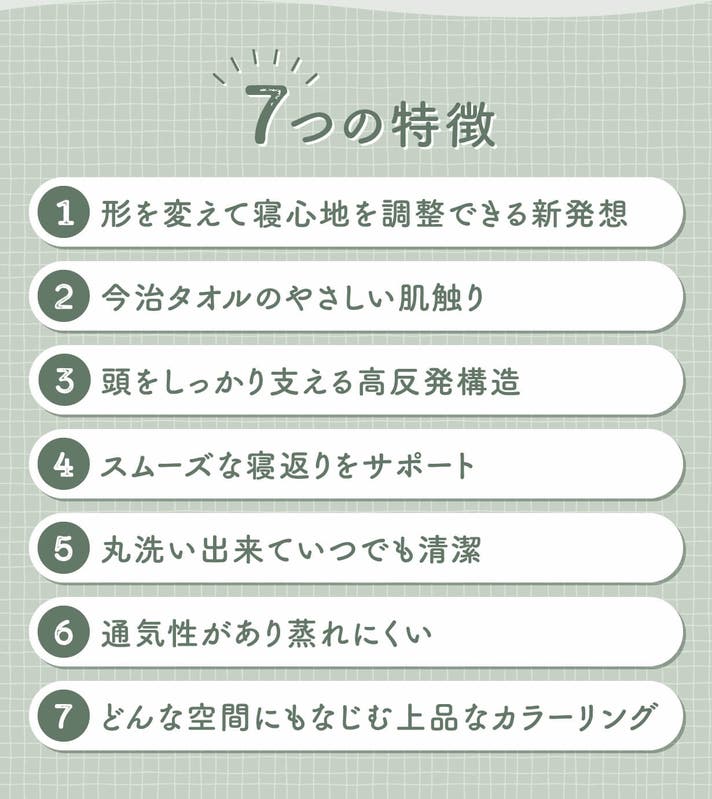 7つの特徴

1 形を変えて寝心地を調整できる新発想

2 今治タオルのやさしい肌触り

3 頭をしっかり支える高反発構造

4 スムーズな寝返りをサポート

5 丸洗い出来ていつでも清潔

6 通気性があり蒸れにくい

7 どんな空間にもなじむ上品なカラーリング